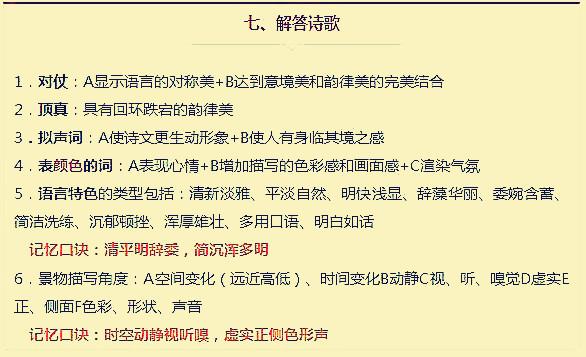 七、解答诗歌

1．对仗：A显示语言的对称美+B达到意境美和韵律美的完美结合

2．顶真：具有回环跌宕的韵律美

3．拟声词：A使诗文更生动形象+B使人有身临其境之感

4．表颜色的词：A表现心情+B增加描写的色彩感和画面感+C渲染气氛

5．语言特色的类型包括：清新淡雅、平淡自然、明快浅显、辞藻华丽、委婉含蓄、简洁洗练、沉郁顿挫、浑厚雄壮、多用口语、明白如话

记忆口诀：清平明辞委，简沉浑多明

6．景物描写角度：A空间变化（远近高低）、时间变化B动静C视、听、嗅觉D虚实E正、侧面F色彩、形状、声音

记忆口诀：时空动静视听嗅，虚实正侧色形声